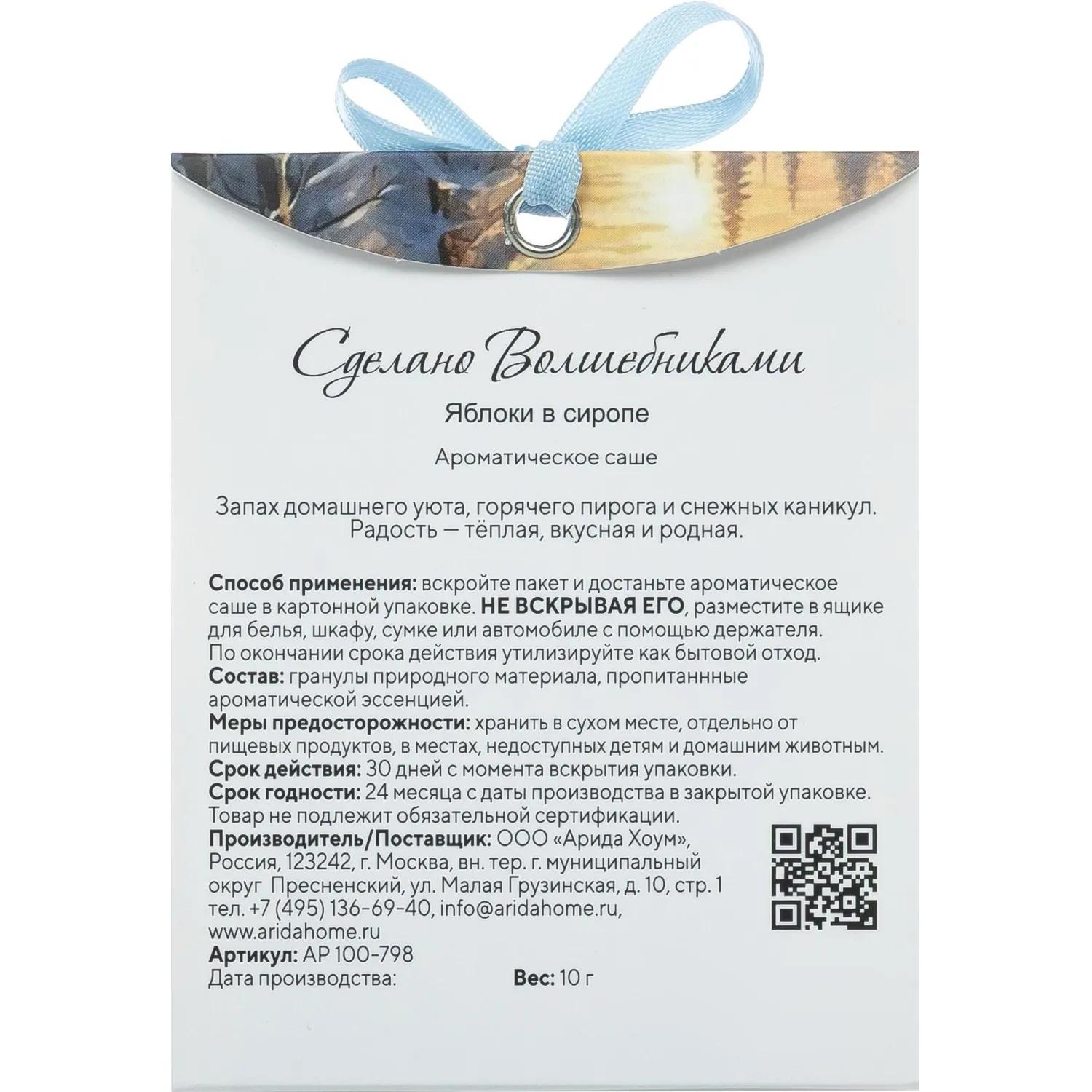 Сделано Волшебниками

Яблоки в сиропе

Ароматическое саше

Запах домашнего уюта, горячего пирога и снежных каникул. Радость — тёплая, вкусная и родная.

Способ применения: вскройте пакет и достаньте ароматическое саше в картонной упаковке. НЕ ВСКРЫВАЯ ЕГО, разместите в ящике для белья, шкафу, сумке или автомобиле с помощью держателя. По окончании срока действия утилизируйте как бытовой отход.
Состав: гранулы природного материала, пропитаннные ароматической эссенцией.
Меры предосторожности: хранить в сухом месте, отдельно от пищевых продуктов, в местах, недоступных детям и домашним животным.
Срок действия: 30 дней с момента вскрытия упаковки.
Срок годности: 24 месяца с даты производства в закрытой упаковке.
Товар не подлежит обязательной сертификации.
Производитель/Поставщик: ООО «Арида Хоум», Россия, 123242, г. Москва, вн. тер. г. муниципальный округ Пресненский, ул. Малая Грузинская, д. 10, стр. 1
тел. +7 (495) 136-69-40, info@aridahome.ru,
www.aridahome.ru
Артикул: АР 100-798
Дата производства: Вес: 10 г